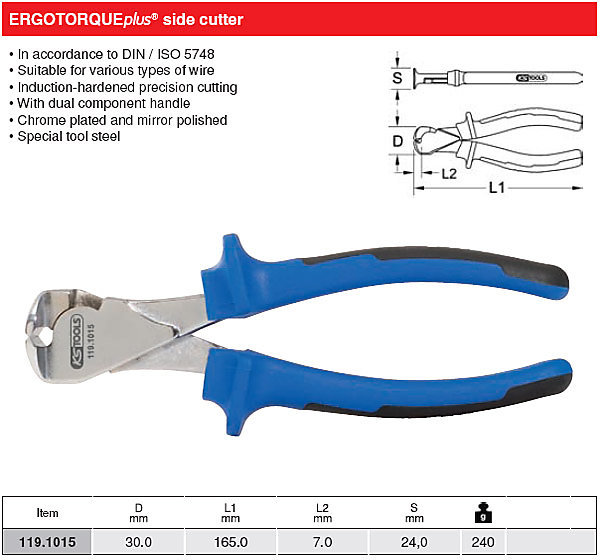 ERGOTORQUEplus® side cutter

• In accordance to DIN / ISO 5748
• Suitable for various types of wire
• Induction-hardened precision cutting
• With dual component handle
• Chrome plated and mirror polished
• Special tool steel

S
KS TOOLS
D
L2
L1

KS TOOLS
119.1015

| Item | D mm | L1 mm | L2 mm | S mm | g | |
|---|---|---|---|---|---|---|
| 119.1015 | 30.0 | 165.0 | 7.0 | 24,0 | 240 | |